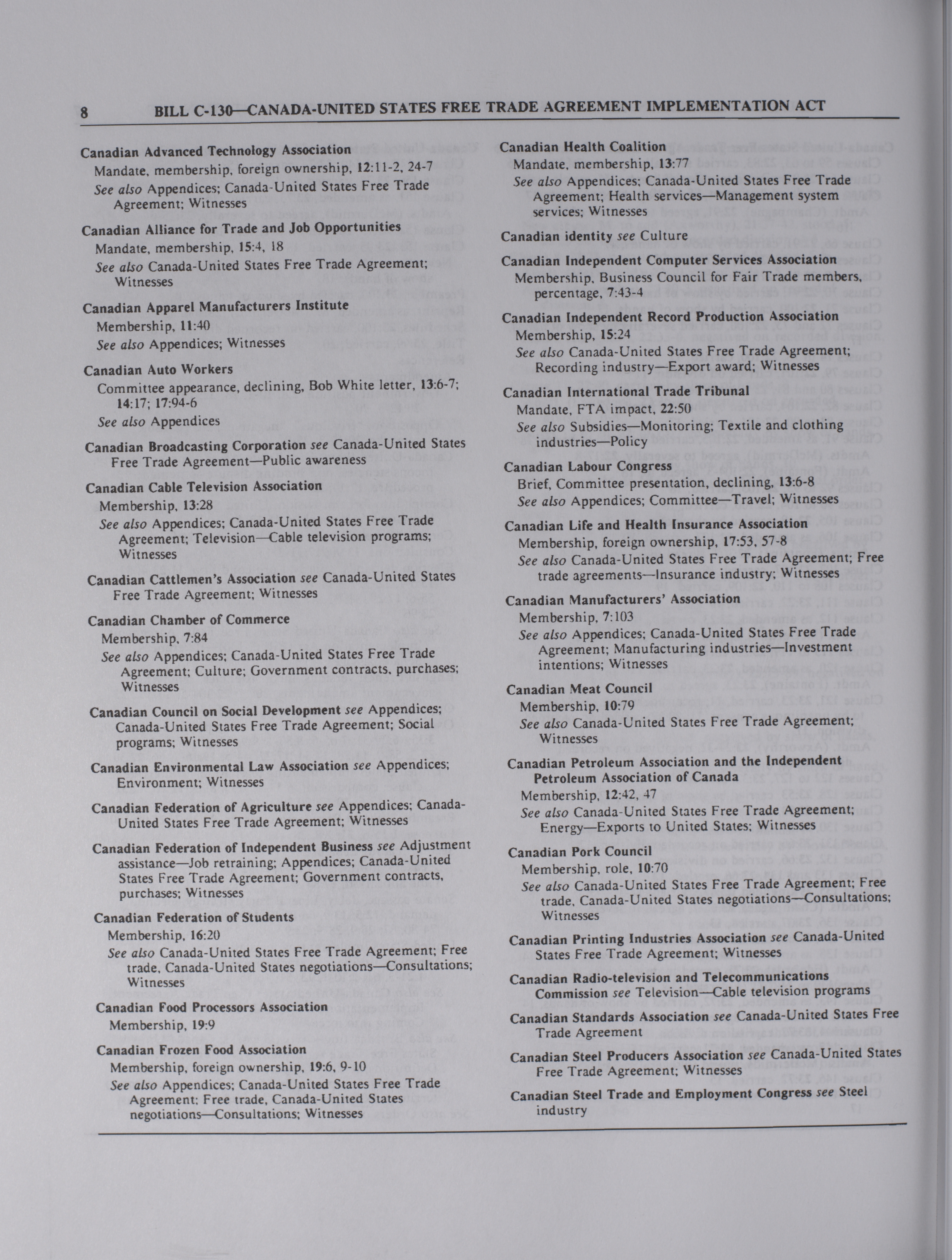 8 BILL C-130—CANADA-UNITED STATES FREE TRADE AGREEMENT IMPLEMENTATION ACT

Canadian Advanced Technology Association
Mandate, membership, foreign ownership, 12:11-2, 24-7
See also Appendices; Canada-United States Free Trade Agreement; Witnesses

Canadian Alliance for Trade and Job Opportunities
Mandate, membership, 15:4, 18
See also Canada-United States Free Trade Agreement; Witnesses

Canadian Apparel Manufacturers Institute
Membership, 11:40
See also Appendices; Witnesses

Canadian Auto Workers
Committee appearance, declining, Bob White letter, 13:6-7; 14:17; 17:94-6
See also Appendices

Canadian Broadcasting Corporation see Canada-United States Free Trade Agreement—Public awareness

Canadian Cable Television Association
Membership, 13:28
See also Appendices; Canada-United States Free Trade Agreement; Television—Cable television programs; Witnesses

Canadian Cattlemen's Association see Canada-United States Free Trade Agreement; Witnesses

Canadian Chamber of Commerce
Membership, 7:84
See also Appendices; Canada-United States Free Trade Agreement; Culture; Government contracts, purchases; Witnesses

Canadian Council on Social Development see Appendices; Canada-United States Free Trade Agreement; Social programs; Witnesses

Canadian Environmental Law Association see Appendices; Environment; Witnesses

Canadian Federation of Agriculture see Appendices; Canada-United States Free Trade Agreement; Witnesses

Canadian Federation of Independent Business see Adjustment assistance—Job retraining; Appendices; Canada-United States Free Trade Agreement; Government contracts, purchases; Witnesses

Canadian Federation of Students
Membership, 16:20
See also Canada-United States Free Trade Agreement; Free trade, Canada-United States negotiations—Consultations; Witnesses

Canadian Food Processors Association
Membership, 19:9

Canadian Frozen Food Association
Membership, foreign ownership, 19:6, 9-10
See also Appendices; Canada-United States Free Trade Agreement; Free trade, Canada-United States negotiations—Consultations; Witnesses

Canadian Health Coalition
Mandate, membership, 13:77
See also Appendices; Canada-United States Free Trade Agreement; Health services—Management system services; Witnesses

Canadian identity see Culture

Canadian Independent Computer Services Association
Membership, Business Council for Fair Trade members, percentage, 7:43-4

Canadian Independent Record Production Association
Membership, 15:24
See also Canada-United States Free Trade Agreement; Recording industry—Export award; Witnesses

Canadian International Trade Tribunal
Mandate, FTA impact, 22:50
See also Subsidies—Monitoring; Textile and clothing industries—Policy

Canadian Labour Congress
Brief, Committee presentation, declining, 13:6-8
See also Appendices; Committee—Travel; Witnesses

Canadian Life and Health Insurance Association
Membership, foreign ownership, 17:53, 57-8
See also Canada-United States Free Trade Agreement; Free trade agreements—Insurance industry; Witnesses

Canadian Manufacturers' Association
Membership, 7:103
See also Appendices; Canada-United States Free Trade Agreement; Manufacturing industries—Investment intentions; Witnesses

Canadian Meat Council
Membership, 10:79
See also Canada-United States Free Trade Agreement; Witnesses

Canadian Petroleum Association and the Independent Petroleum Association of Canada
Membership, 12:42, 47
See also Canada-United States Free Trade Agreement; Energy—Exports to United States; Witnesses

Canadian Pork Council
Membership, role, 10:70
See also Canada-United States Free Trade Agreement; Free trade, Canada-United States negotiations—Consultations; Witnesses

Canadian Printing Industries Association see Canada-United States Free Trade Agreement; Witnesses

Canadian Radio-television and Telecommunications Commission see Television—Cable television programs

Canadian Standards Association see Canada-United States Free Trade Agreement

Canadian Steel Producers Association see Canada-United States Free Trade Agreement; Witnesses

Canadian Steel Trade and Employment Congress see Steel industry